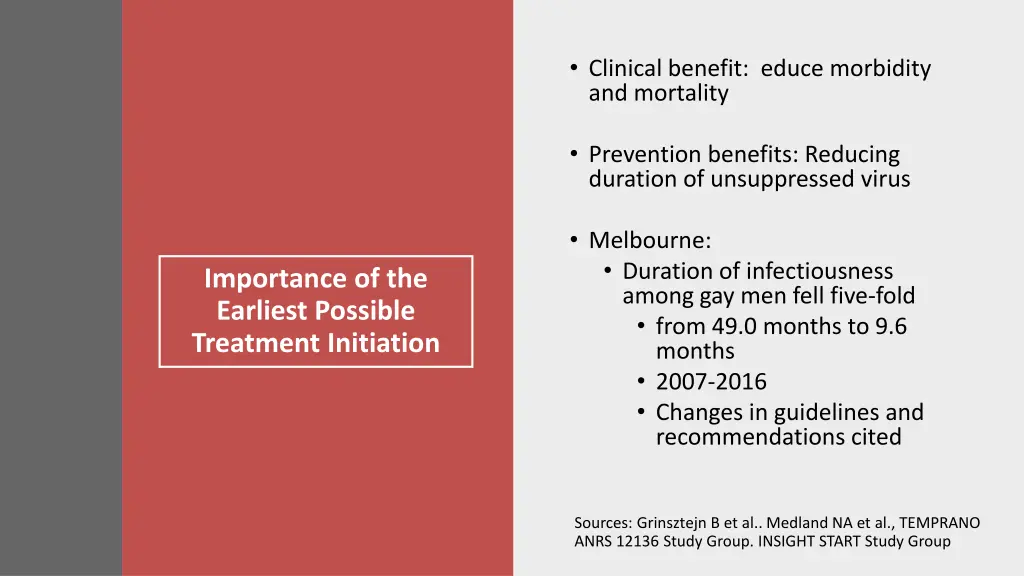 Importance of the Earliest Possible Treatment Initiation

• Clinical benefit: educe morbidity and mortality

• Prevention benefits: Reducing duration of unsuppressed virus

• Melbourne:
  • Duration of infectiousness among gay men fell five-fold
    • from 49.0 months to 9.6 months
    • 2007-2016
    • Changes in guidelines and recommendations cited

Sources: Grinsztejn B et al.. Medland NA et al., TEMPRANO ANRS 12136 Study Group. INSIGHT START Study Group